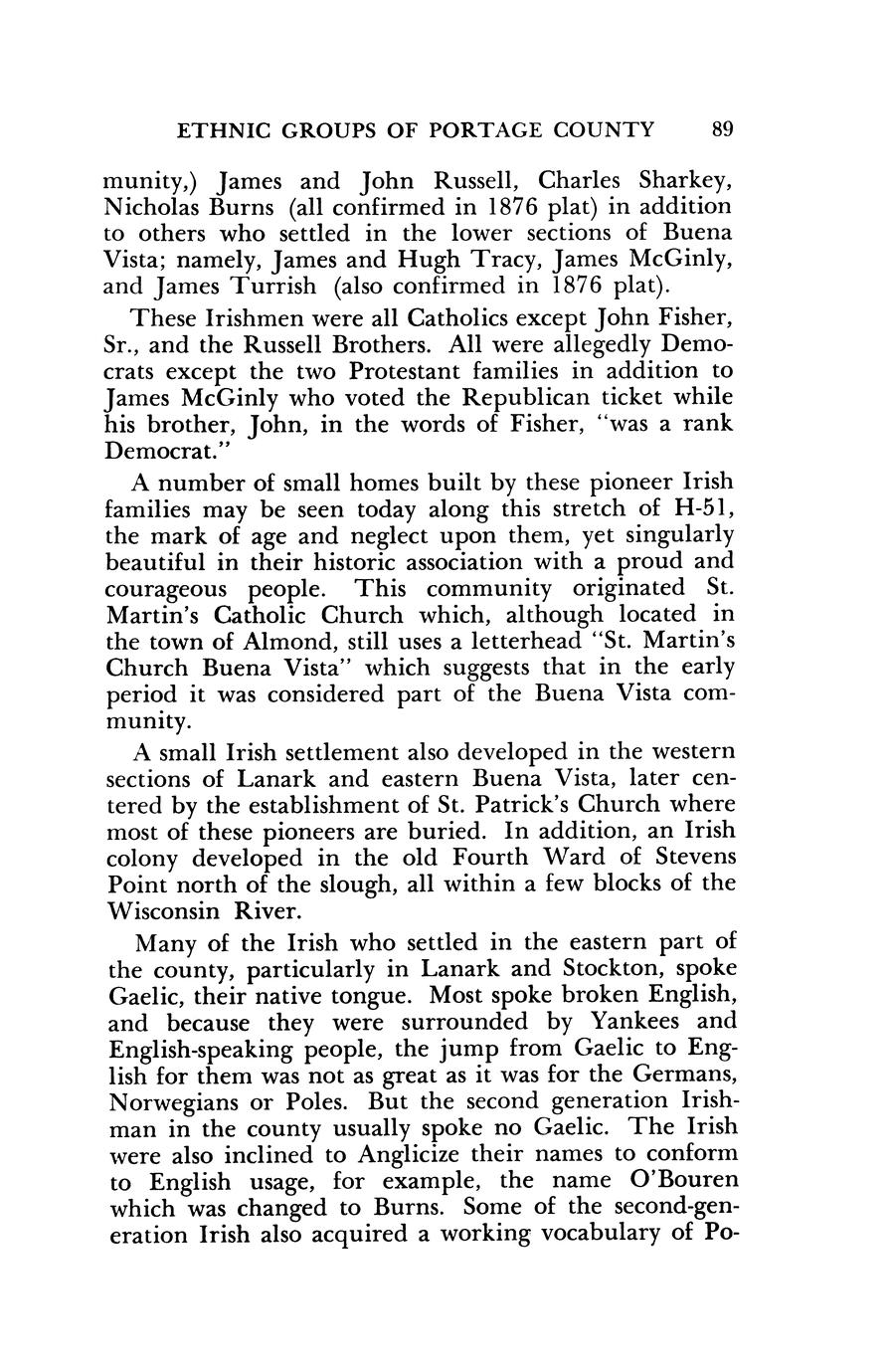 ETHNIC GROUPS OF PORTAGE COUNTY 89

munity,) James and John Russell, Charles Sharkey, Nicholas Burns (all confirmed in 1876 plat) in addition to others who settled in the lower sections of Buena Vista; namely, James and Hugh Tracy, James McGinly, and James Turrish (also confirmed in 1876 plat).

These Irishmen were all Catholics except John Fisher, Sr., and the Russell Brothers. All were allegedly Democrats except the two Protestant families in addition to James McGinly who voted the Republican ticket while his brother, John, in the words of Fisher, "was a rank Democrat."

A number of small homes built by these pioneer Irish families may be seen today along this stretch of H-51, the mark of age and neglect upon them, yet singularly beautiful in their historic association with a proud and courageous people. This community originated St. Martin's Catholic Church which, although located in the town of Almond, still uses a letterhead "St. Martin's Church Buena Vista" which suggests that in the early period it was considered part of the Buena Vista community.

A small Irish settlement also developed in the western sections of Lanark and eastern Buena Vista, later centered by the establishment of St. Patrick's Church where most of these pioneers are buried. In addition, an Irish colony developed in the old Fourth Ward of Stevens Point north of the slough, all within a few blocks of the Wisconsin River.

Many of the Irish who settled in the eastern part of the county, particularly in Lanark and Stockton, spoke Gaelic, their native tongue. Most spoke broken English, and because they were surrounded by Yankees and English-speaking people, the jump from Gaelic to English for them was not as great as it was for the Germans, Norwegians or Poles. But the second generation Irishman in the county usually spoke no Gaelic. The Irish were also inclined to Anglicize their names to conform to English usage, for example, the name O'Bouren which was changed to Burns. Some of the second-generation Irish also acquired a working vocabulary of Po-